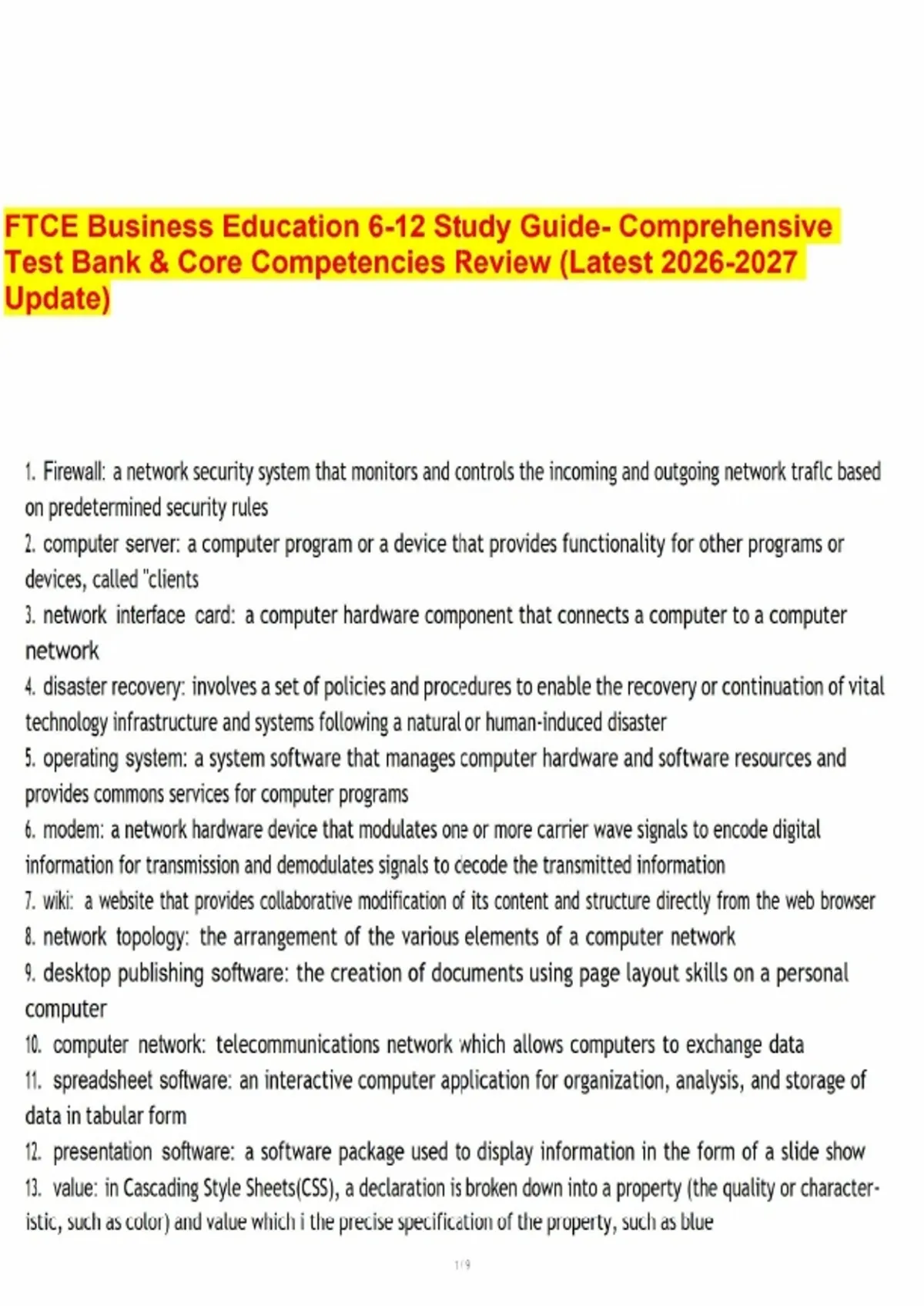 FTCE Business Education 6-12 Study Guide- Comprehensive Test Bank & Core Competencies Review (Latest 2026-2027 Update)

1. Firewall: a network security system that monitors and controls the incoming and outgoing network traflc based on predetermined security rules
2. computer server: a computer program or a device that provides functionality for other programs or devices, called "clients
3. network interface card: a computer hardware component that connects a computer to a computer network
4. disaster recovery: involves a set of policies and procedures to enable the recovery or continuation of vital technology infrastructure and systems following a natural or human-induced disaster
5. operating system: a system software that manages computer hardware and software resources and provides commons services for computer programs
6. modem: a network hardware device that modulates one or more carrier wave signals to encode digital information for transmission and demodulates signals to decode the transmitted information
7. wiki: a website that provides collaborative modification of its content and structure directly from the web browser
8. network topology: the arrangement of the various elements of a computer network
9. desktop publishing software: the creation of documents using page layout skills on a personal computer
10. computer network: telecommunications network which allows computers to exchange data
11. spreadsheet software: an interactive computer application for organization, analysis, and storage of data in tabular form
12. presentation software: a software package used to display information in the form of a slide show
13. value: in Cascading Style Sheets(CSS), a declaration is broken down into a property (the quality or characteristic, such as color) and value which i the precise specification of the property, such as blue

1/9